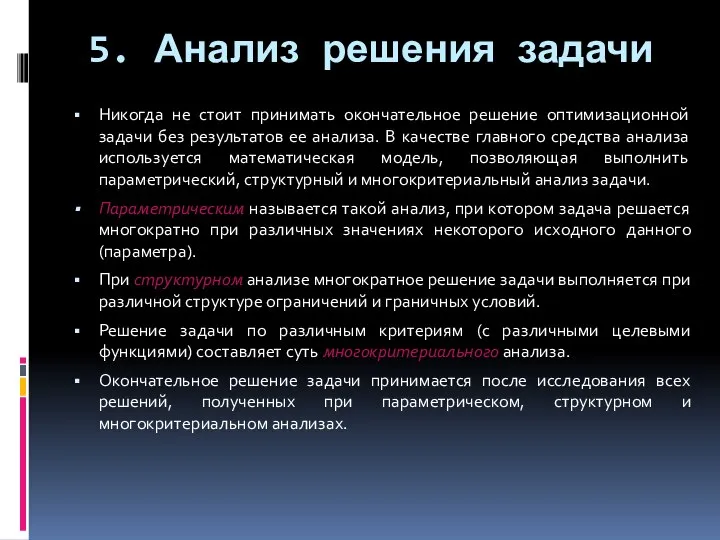 5. Анализ решения задачи

▪ Никогда не стоит принимать окончательное решение оптимизационной задачи без результатов ее анализа. В качестве главного средства анализа используется математическая модель, позволяющая выполнить параметрический, структурный и многокритериальный анализ задачи.

▪ Параметрическим называется такой анализ, при котором задача решается многократно при различных значениях некоторого исходного данного (параметра).

▪ При структурном анализе многократное решение задачи выполняется при различной структуре ограничений и граничных условий.

▪ Решение задачи по различным критериям (с различными целевыми функциями) составляет суть многокритериального анализа.

▪ Окончательное решение задачи принимается после исследования всех решений, полученных при параметрическом, структурном и многокритериальном анализах.